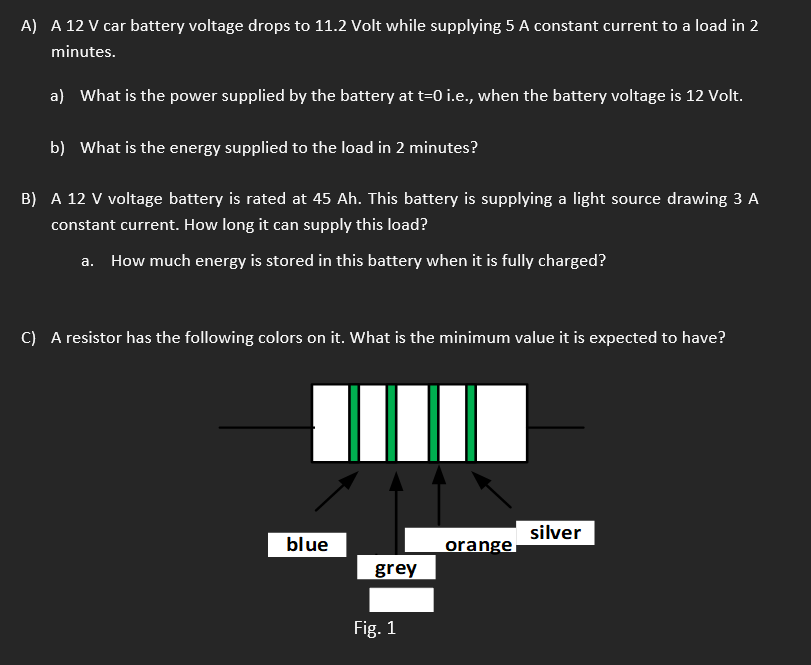 A) A 12 V car battery voltage drops to 11.2 Volt while supplying 5 A constant current to a load in 2 minutes.

a) What is the power supplied by the battery at t=0 i.e., when the battery voltage is 12 Volt.

b) What is the energy supplied to the load in 2 minutes?

B) A 12 V voltage battery is rated at 45 Ah. This battery is supplying a light source drawing 3 A constant current. How long it can supply this load?

a. How much energy is stored in this battery when it is fully charged?

C) A resistor has the following colors on it. What is the minimum value it is expected to have?

blue

grey

orange

silver

Fig. 1